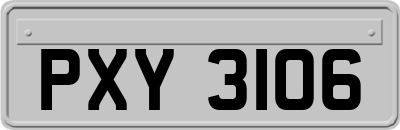 PXY 3106